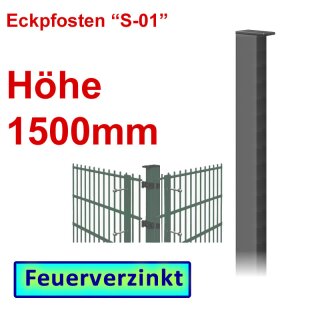 Eckpfosten “S-01”

Höhe
1500mm

Feuerverzinkt